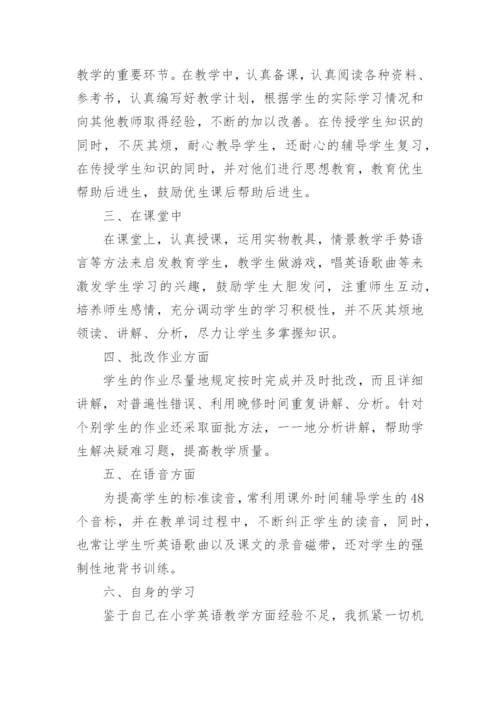 教学的重要环节。在教学中，认真备课，认真阅读各种资料、参考书，认真编写好教学计划，根据学生的实际学习情况和向其他教师取得经验，不断的加以改善。在传授学生知识的同时，不厌其烦，耐心教导学生，还耐心的辅导学生复习，在传授学生知识的同时，并对他们进行思想教育，教育优生帮助后进生，鼓励优生课后帮助后进生。

三、在课堂中

在课堂上，认真授课，运用实物教具，情景教学手势语言等方法来启发教育学生，教学生做游戏，唱英语歌曲等来激发学生学习的兴趣，鼓励学生大胆发问，注重师生互动，培养师生感情，充分调动学生的学习积极性，并不厌其烦地领读、讲解、分析，尽力让学生多掌握知识。

四、批改作业方面

学生的作业尽量地规定按时完成并及时批改，而且详细讲解，对普遍性错误、利用晚修时间重复讲解、分析。针对个别学生的作业还采取面批方法，一一地分析讲解，帮助学生解决疑难习题，提高教学质量。

五、在语音方面

为提高学生的标准读音，常利用课外时间辅导学生的48个音标，并在教单词过程中，不断纠正学生的读音，同时，也常让学生听英语歌曲以及课文的录音磁带，还对学生的强制性地背书训练。

六、自身的学习

鉴于自己在小学英语教学方面经验不足，我抓紧一切机